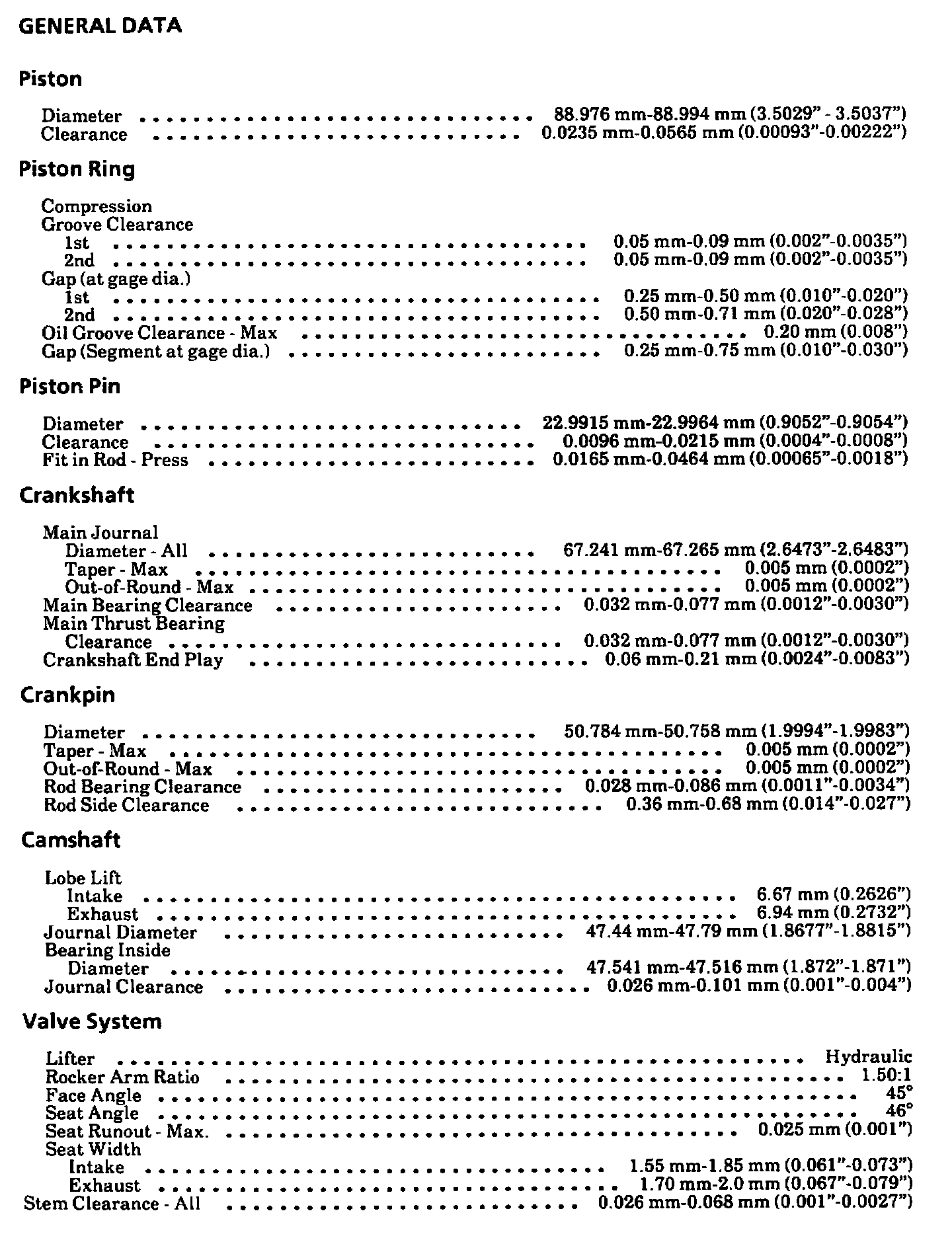 GENERAL DATA

Piston

Diameter 88.976 mm-88.994 mm (3.5029" - 3.5037")
Clearance 0.0235 mm-0.0565 mm (0.00093"-0.00222")

Piston Ring

Compression
Groove Clearance
1st 0.05 mm-0.09 mm (0.002"-0.0035")
2nd 0.05 mm-0.09 mm (0.002"-0.0035")
Gap (at gage dia.)
1st 0.25 mm-0.50 mm (0.010"-0.020")
2nd 0.50 mm-0.71 mm (0.020"-0.028")
Oil Groove Clearance - Max 0.20 mm (0.008")
Gap (Segment at gage dia.) 0.25 mm-0.75 mm (0.010"-0.030")

Piston Pin

Diameter 22.9915 mm-22.9964 mm (0.9052"-0.9054")
Clearance 0.0096 mm-0.0215 mm (0.0004"-0.0008")
Fit in Rod - Press 0.0165 mm-0.0464 mm (0.00065"-0.0018")

Crankshaft

Main Journal
Diameter - All 67.241 mm-67.265 mm (2.6473"-2.6483")
Taper - Max 0.005 mm (0.0002")
Out-of-Round - Max 0.005 mm (0.0002")
Main Bearing Clearance 0.032 mm-0.077 mm (0.0012"-0.0030")
Main Thrust Bearing
Clearance 0.032 mm-0.077 mm (0.0012"-0.0030")
Crankshaft End Play 0.06 mm-0.21 mm (0.0024"-0.0083")

Crankpin

Diameter 50.784 mm-50.758 mm (1.9994"-1.9983")
Taper - Max 0.005 mm (0.0002")
Out-of-Round - Max 0.005 mm (0.0002")
Rod Bearing Clearance 0.028 mm-0.086 mm (0.0011"-0.0034")
Rod Side Clearance 0.36 mm-0.68 mm (0.014"-0.027")

Camshaft

Lobe Lift
Intake 6.67 mm (0.2626")
Exhaust 6.94 mm (0.2732")
Journal Diameter 47.44 mm-47.79 mm (1.8677"-1.8815")
Bearing Inside
Diameter 47.541 mm-47.516 mm (1.872"-1.871")
Journal Clearance 0.026 mm-0.101 mm (0.001"-0.004")

Valve System

Lifter Hydraulic
Rocker Arm Ratio 1.50:1
Face Angle 45°
Seat Angle 46°
Seat Runout - Max. 0.025 mm (0.001")
Seat Width
Intake 1.55 mm-1.85 mm (0.061"-0.073")
Exhaust 1.70 mm-2.0 mm (0.067"-0.079")
Stem Clearance - All 0.026 mm-0.068 mm (0.001"-0.0027")